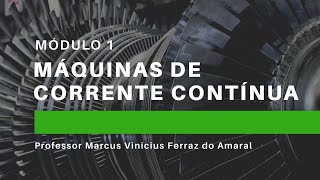 MÓDULO 1

MÁQUINAS DE CORRENTE CONTÍNUA

Professor Marcus Vinicius Ferraz do Amaral